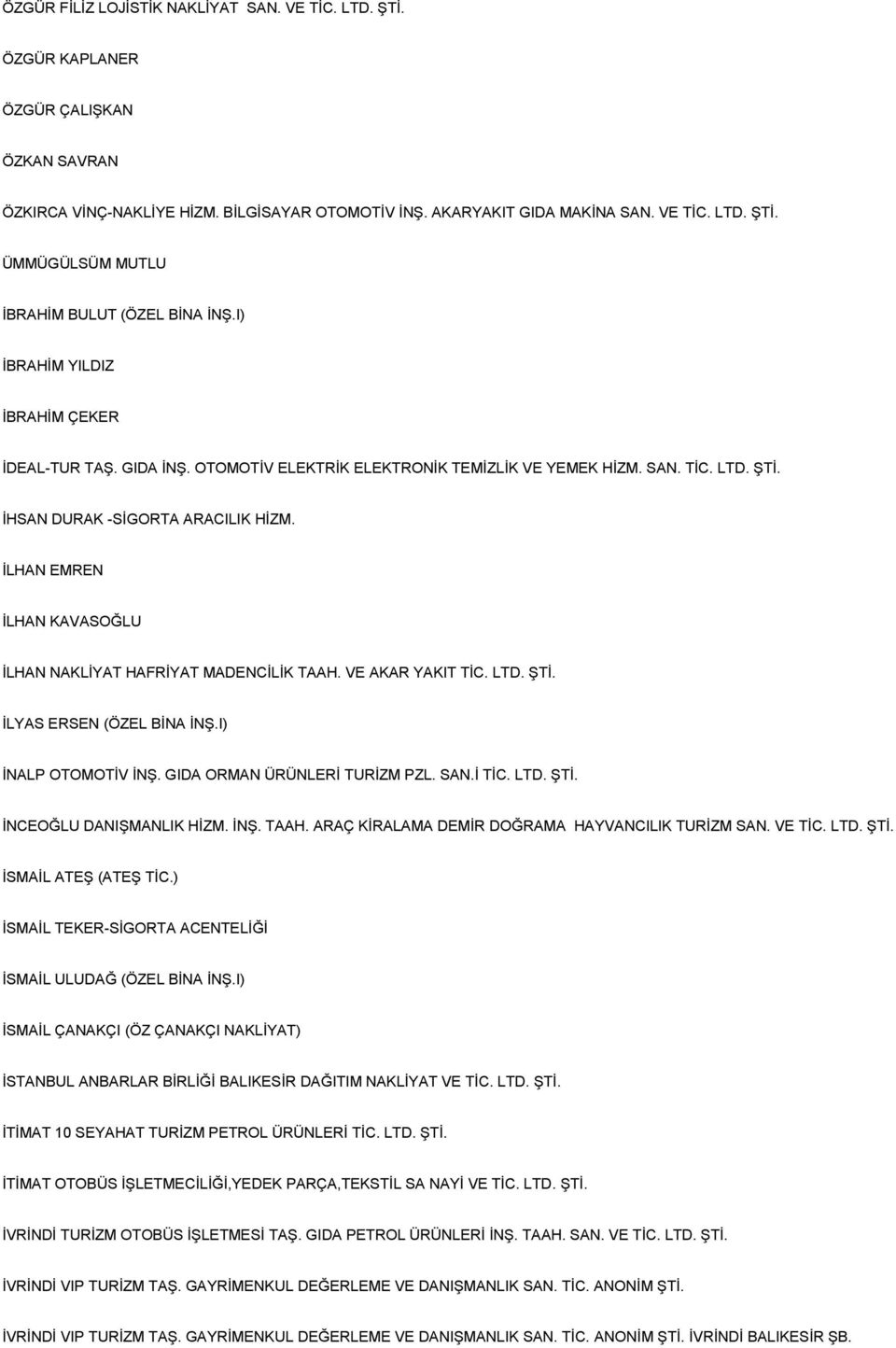 ÖZGÜR FİLİZ LOJİSTİK NAKLİYAT SAN. VE TİC. LTD. ŞTİ.

ÖZGÜR KAPLANER

ÖZGÜR ÇALIŞKAN

ÖZKAN SAVRAN

ÖZKIRCA VİNÇ-NAKLİYE HİZM. BİLGİSAYAR OTOMOTİV İNŞ. AKARYAKIT GIDA MAKİNA SAN. VE TİC. LTD. ŞTİ.

ÜMMÜGÜLSÜM MUTLU

İBRAHİM BULUT (ÖZEL BİNA İNŞ.I)

İBRAHİM YILDIZ

İBRAHİM ÇEKER

İDEAL-TUR TAŞ. GIDA İNŞ. OTOMOTİV ELEKTRİK ELEKTRONİK TEMİZLİK VE YEMEK HİZM. SAN. TİC. LTD. ŞTİ.

İHSAN DURAK -SİGORTA ARACILIK HİZM.

İLHAN EMREN

İLHAN KAVASOĞLU

İLHAN NAKLİYAT HAFRİYAT MADENCİLİK TAAH. VE AKAR YAKIT TİC. LTD. ŞTİ.

İLYAS ERSEN (ÖZEL BİNA İNŞ.I)

İNALP OTOMOTİV İNŞ. GIDA ORMAN ÜRÜNLERİ TURİZM PZL. SAN.İ TİC. LTD. ŞTİ.

İNCEOĞLU DANIŞMANLIK HİZM. İNŞ. TAAH. ARAÇ KİRALAMA DEMİR DOĞRAMA HAYVANCILIK TURİZM SAN. VE TİC. LTD. ŞTİ.

İSMAİL ATEŞ (ATEŞ TİC.)

İSMAİL TEKER-SİGORTA ACENTELİĞİ

İSMAİL ULUDAĞ (ÖZEL BİNA İNŞ.I)

İSMAİL ÇANAKÇI (ÖZ ÇANAKÇI NAKLİYAT)

İSTANBUL ANBARLAR BİRLİĞİ BALIKESİR DAĞITIM NAKLİYAT VE TİC. LTD. ŞTİ.

İTİMAT 10 SEYAHAT TURİZM PETROL ÜRÜNLERİ TİC. LTD. ŞTİ.

İTİMAT OTOBÜS İŞLETMECİLİĞİ,YEDEK PARÇA,TEKSTİL SA NAYİ VE TİC. LTD. ŞTİ.

İVRİNDİ TURİZM OTOBÜS İŞLETMESİ TAŞ. GIDA PETROL ÜRÜNLERİ İNŞ. TAAH. SAN. VE TİC. LTD. ŞTİ.

İVRİNDİ VIP TURİZM TAŞ. GAYRİMENKUL DEĞERLEME VE DANIŞMANLIK SAN. TİC. ANONİM ŞTİ.

İVRİNDİ VIP TURİZM TAŞ. GAYRİMENKUL DEĞERLEME VE DANIŞMANLIK SAN. TİC. ANONİM ŞTİ. İVRİNDİ BALIKESİR ŞB.